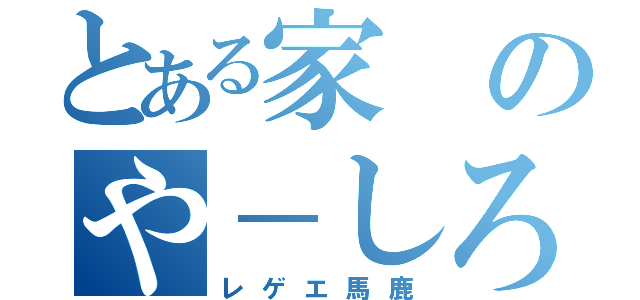 とある家の
やーしろ
レゲエ馬鹿